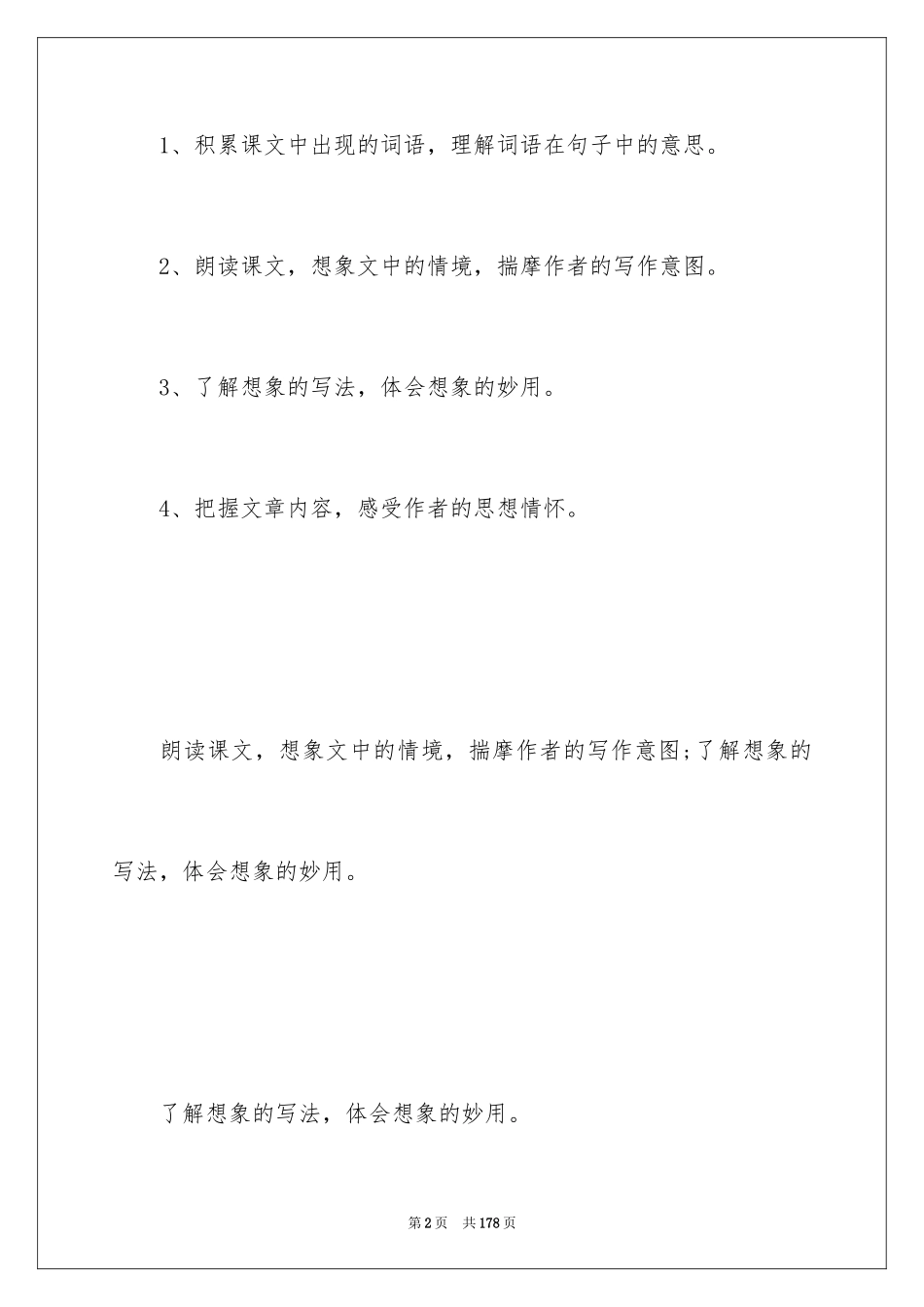 1、积累课文中出现的词语，理解词语在句子中的意思。

2、朗读课文，想象文中的情境，揣摩作者的写作意图。

3、了解想象的写法，体会想象的妙用。

4、把握文章内容，感受作者的思想情怀。

朗读课文，想象文中的情境，揣摩作者的写作意图;了解想象的写法，体会想象的妙用。

了解想象的写法，体会想象的妙用。

第2页 共178页